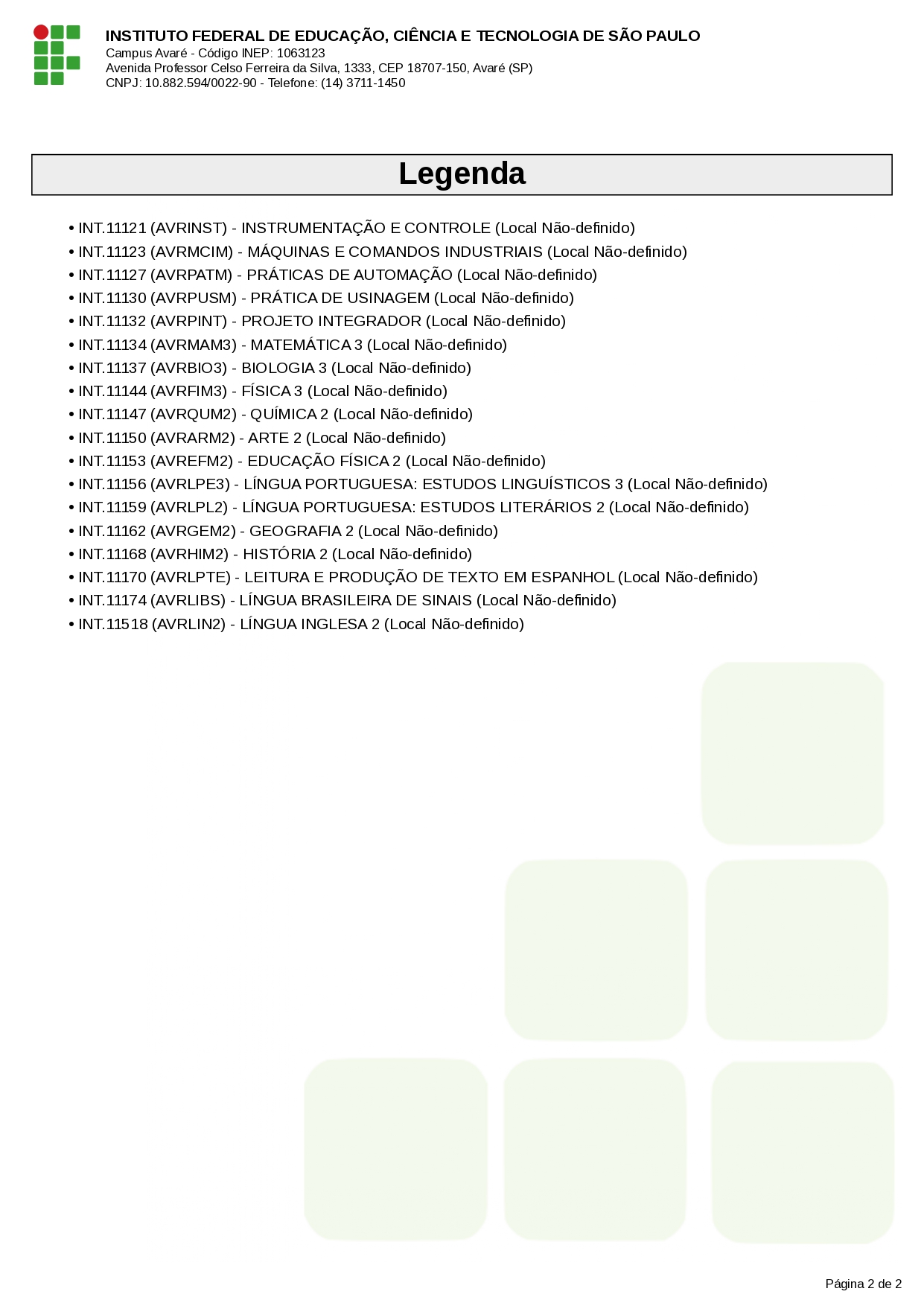 INSTITUTO FEDERAL DE EDUCAÇÃO, CIÊNCIA E TECNOLOGIA DE SÃO PAULO
Campus Avaré - Código INEP: 1063123
Avenida Professor Celso Ferreira da Silva, 1333, CEP 18707-150, Avaré (SP)
CNPJ: 10.882.594/0022-90 - Telefone: (14) 3711-1450

Legenda

• INT.11121 (AVRINST) - INSTRUMENTAÇÃO E CONTROLE (Local Não-definido)
• INT.11123 (AVRMCIM) - MÁQUINAS E COMANDOS INDUSTRIAIS (Local Não-definido)
• INT.11127 (AVRPATM) - PRÁTICAS DE AUTOMAÇÃO (Local Não-definido)
• INT.11130 (AVRPUSM) - PRÁTICA DE USINAGEM (Local Não-definido)
• INT.11132 (AVRPINT) - PROJETO INTEGRADOR (Local Não-definido)
• INT.11134 (AVRMAM3) - MATEMÁTICA 3 (Local Não-definido)
• INT.11137 (AVRBIO3) - BIOLOGIA 3 (Local Não-definido)
• INT.11144 (AVRFIM3) - FÍSICA 3 (Local Não-definido)
• INT.11147 (AVRQUM2) - QUÍMICA 2 (Local Não-definido)
• INT.11150 (AVRARM2) - ARTE 2 (Local Não-definido)
• INT.11153 (AVREFM2) - EDUCAÇÃO FÍSICA 2 (Local Não-definido)
• INT.11156 (AVRLPE3) - LÍNGUA PORTUGUESA: ESTUDOS LINGUÍSTICOS 3 (Local Não-definido)
• INT.11159 (AVRLPL2) - LÍNGUA PORTUGUESA: ESTUDOS LITERÁRIOS 2 (Local Não-definido)
• INT.11162 (AVRGEM2) - GEOGRAFIA 2 (Local Não-definido)
• INT.11168 (AVRHIM2) - HISTÓRIA 2 (Local Não-definido)
• INT.11170 (AVRLPTE) - LEITURA E PRODUÇÃO DE TEXTO EM ESPANHOL (Local Não-definido)
• INT.11174 (AVRLIBS) - LÍNGUA BRASILEIRA DE SINAIS (Local Não-definido)
• INT.11518 (AVRLIN2) - LÍNGUA INGLESA 2 (Local Não-definido)

Página 2 de 2